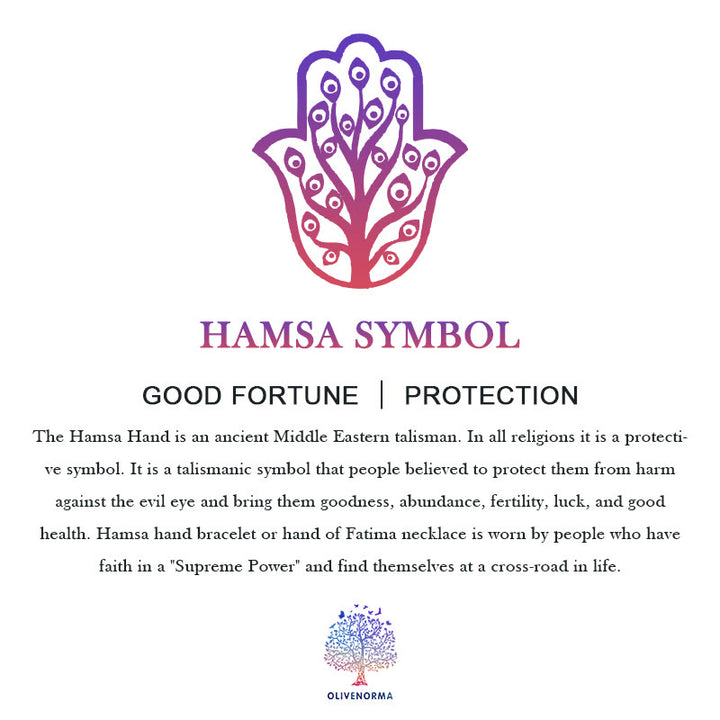 HAMSA SYMBOL

GOOD FORTUNE | PROTECTION

The Hamsa Hand is an ancient Middle Eastern talisman. In all religions it is a protective symbol. It is a talismanic symbol that people believed to protect them from harm against the evil eye and bring them goodness, abundance, fertility, luck, and good health. Hamsa hand bracelet or hand of Fatima necklace is worn by people who have faith in a "Supreme Power" and find themselves at a cross-road in life.

OLIVENORMA